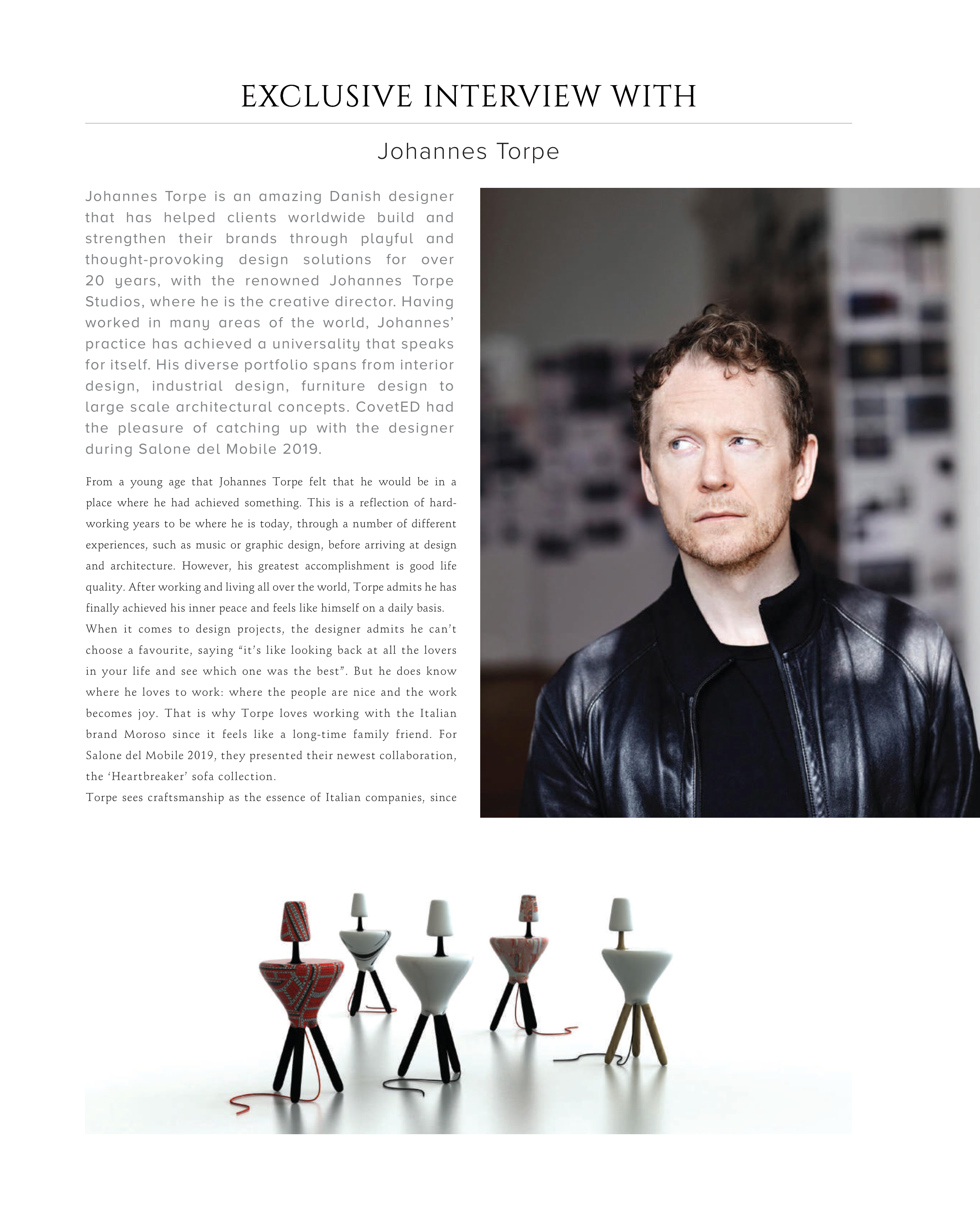 EXCLUSIVE INTERVIEW WITH

Johannes Torpe

Johannes Torpe is an amazing Danish designer that has helped clients worldwide build and strengthen their brands through playful and thought-provoking design solutions for over 20 years, with the renowned Johannes Torpe Studios, where he is the creative director. Having worked in many areas of the world, Johannes' practice has achieved a universality that speaks for itself. His diverse portfolio spans from interior design, industrial design, furniture design to large scale architectural concepts. CovetED had the pleasure of catching up with the designer during Salone del Mobile 2019.

From a young age that Johannes Torpe felt that he would be in a place where he had achieved something. This is a reflection of hard-working years to be where he is today, through a number of different experiences, such as music or graphic design, before arriving at design and architecture. However, his greatest accomplishment is good life quality. After working and living all over the world, Torpe admits he has finally achieved his inner peace and feels like himself on a daily basis.

When it comes to design projects, the designer admits he can't choose a favourite, saying "it's like looking back at all the lovers in your life and see which one was the best". But he does know where he loves to work: where the people are nice and the work becomes joy. That is why Torpe loves working with the Italian brand Moroso since it feels like a long-time family friend. For Salone del Mobile 2019, they presented their newest collaboration, the 'Heartbreaker' sofa collection.

Torpe sees craftsmanship as the essence of Italian companies, since